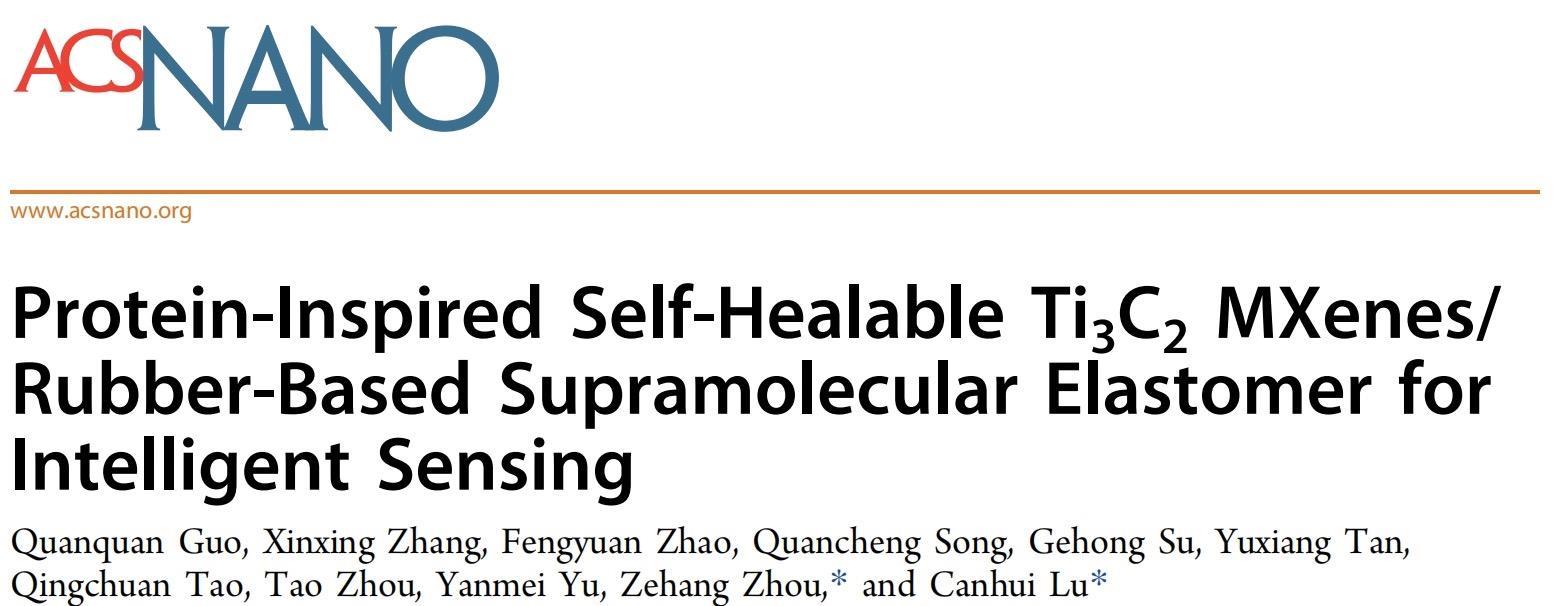 ACSNANO

www.acsnano.org

Protein-Inspired Self-Healable $Ti_3C_2$ MXenes/Rubber-Based Supramolecular Elastomer for Intelligent Sensing

Quanquan Guo, Xinxing Zhang, Fengyuan Zhao, Quancheng Song, Gehong Su, Yuxiang Tan, Qingchuan Tao, Tao Zhou, Yanmei Yu, Zehang Zhou,* and Canhui Lu*